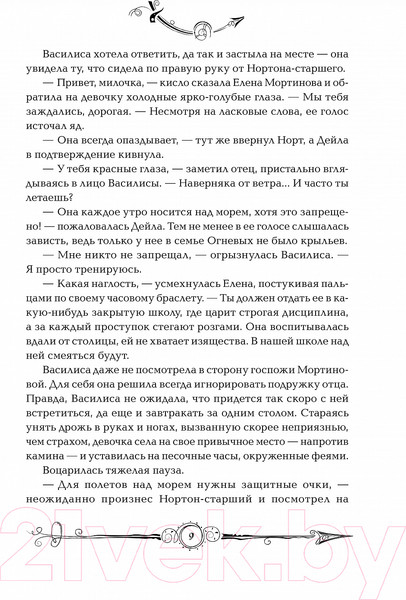 Василиса хотела ответить, да так и застыла на месте — она увидела ту, что сидела по правую руку от Нортона-старшего.

— Привет, милочка, — кисло сказала Елена Мортинова и обратила на девочку холодные ярко-голубые глаза. — Мы тебя заждались, дорогая. — Несмотря на ласковые слова, ее голос источал яд.

— Она всегда опаздывает, — тут же ввернул Норт, а Дейла в подтверждение кивнула.

— У тебя красные глаза, — заметил отец, пристально вглядываясь в лицо Василисы. — Наверняка от ветра... И часто ты летаешь?

— Она каждое утро носится над морем, хотя это запрещено! — пожаловалась Дейла. Тем не менее в ее голосе слышалась зависть, ведь только у нее в семье Огневых не было крыльев.

— Мне никто не запрещал, — огрызнулась Василиса. — Я просто тренируюсь.

— Какая наглость, — усмехнулась Елена, постукивая пальцами по своему часовому браслету. — Ты должен отдать ее в какую-нибудь закрытую школу, где царит строгая дисциплина, а за каждый проступок стегают розгами. Она воспитывалась вдали от столицы, ей не хватает изящества. В нашей школе над ней смеяться будут.

Василиса даже не посмотрела в сторону госпожи Мортиновой. Для себя она решила всегда игнорировать подружку отца. Правда, Василиса не ожидала, что придется так скоро с ней встретиться, да еще и завтракать за одним столом. Стараясь унять дрожь в руках и ногах, вызванную скорее неприязнью, чем страхом, девочка села на свое привычное место — напротив камина — и уставилась на песочные часы, окруженные феями.

Воцарилась тяжелая пауза.

— Для полетов над морем нужны защитные очки, — неожиданно произнес Нортон-старший и посмотрел на

9

21vek.by